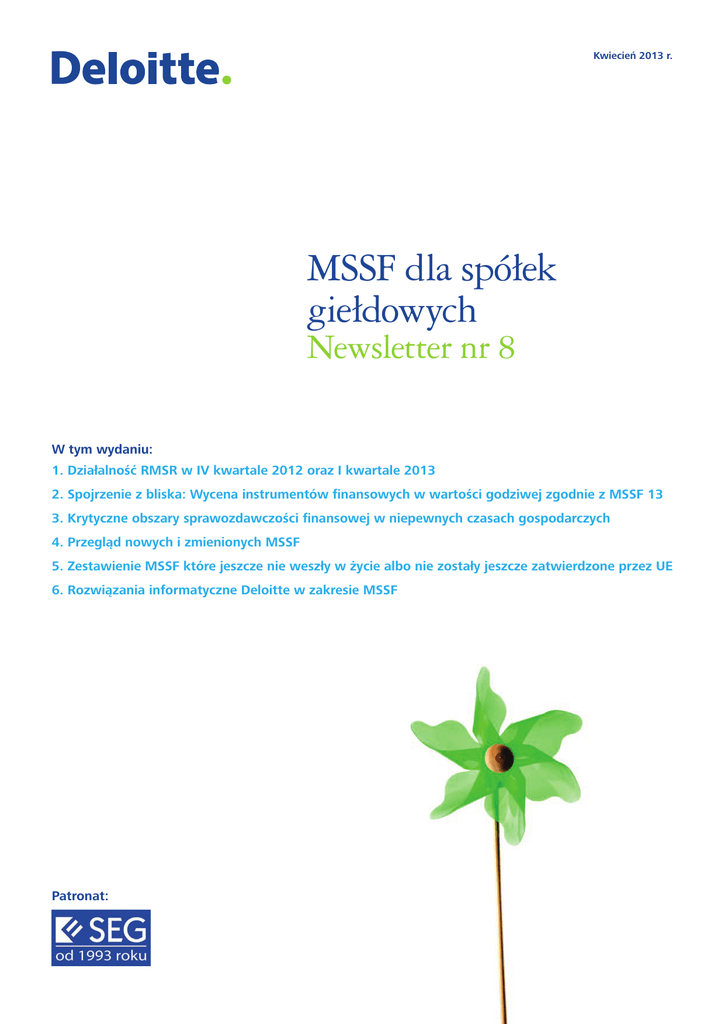 Deloitte.

Kwiecień 2013 r.

MSSF dla spółek giełdowych
Newsletter nr 8

W tym wydaniu:
1. Działalność RMSR w IV kwartale 2012 oraz I kwartale 2013
2. Spojrzenie z bliska: Wycena instrumentów finansowych w wartości godziwej zgodnie z MSSF 13
3. Krytyczne obszary sprawozdawczości finansowej w niepewnych czasach gospodarczych
4. Przegląd nowych i zmienionych MSSF
5. Zestawienie MSSF które jeszcze nie weszły w życie albo nie zostały jeszcze zatwierdzone przez UE
6. Rozwiązania informatyczne Deloitte w zakresie MSSF

Patronat:
SEG
od 1993 roku